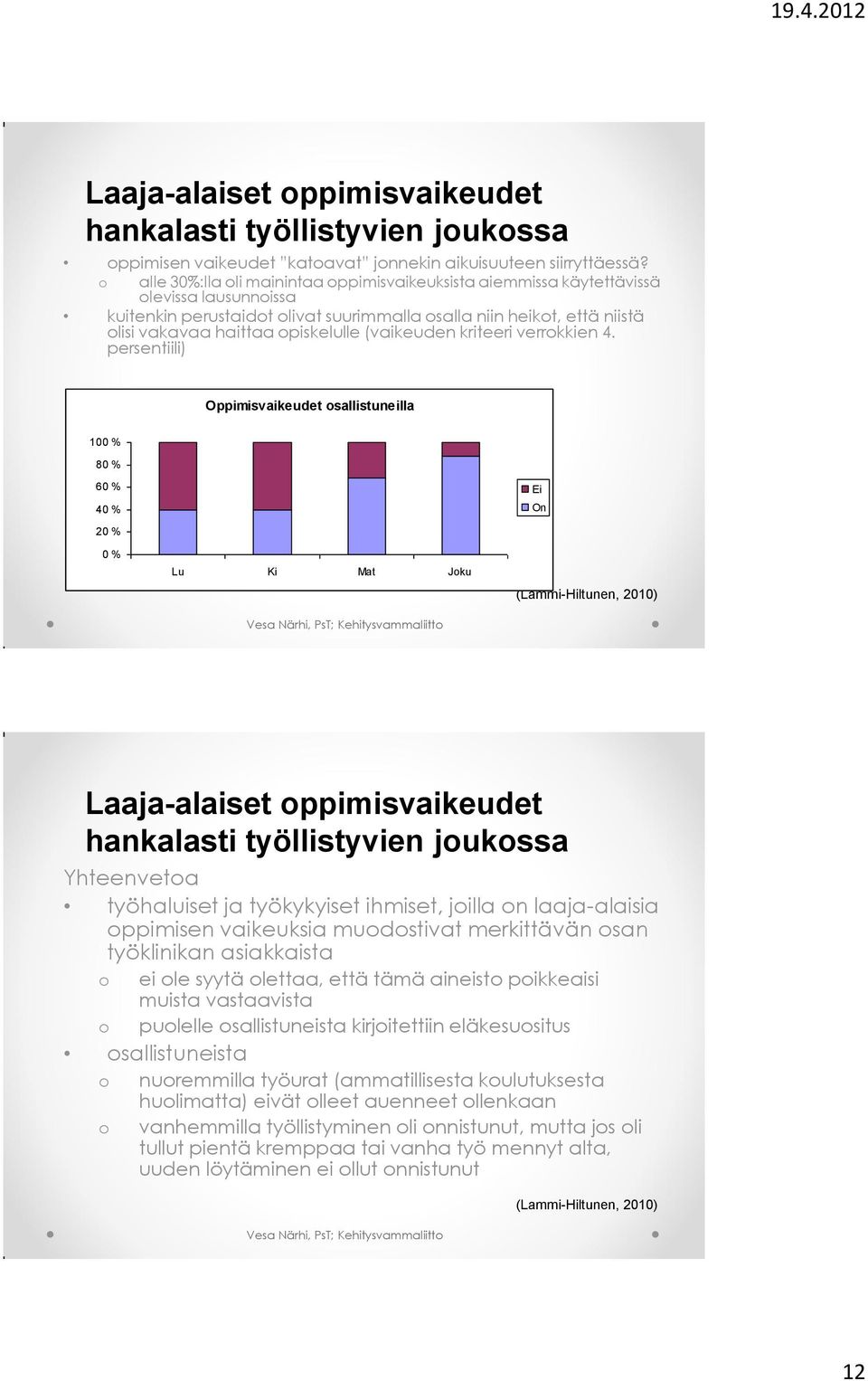 19.4.2012

Laaja-alaiset oppimisvaikeudet hankalasti työllistyvien joukossa

• oppimisen vaikeudet "katoavat" jonnekin aikuisuuteen siirryttäessä?
  o alle 30%:lla oli mainintaa oppimisvaikeuksista aiemmissa käytettävissä olevissa lausunnoissa
• kuitenkin perustaidot olivat suurimmalla osalla niin heikot, että niistä olisi vakavaa haittaa opiskelulle (vaikeuden kriteeri verrokkien 4. persentiili)

Oppimisvaikeudet osallistuneilla

100 %
80 %
60 %
40 %
20 %
0 %

Lu Ki Mat Joku

Ei
On

(Lammi-Hiltunen, 2010)

Vesa Närhi, PsT; Kehitysvammaliitto

Laaja-alaiset oppimisvaikeudet hankalasti työllistyvien joukossa

Yhteenvetoa
• työhaluiset ja työkykyiset ihmiset, joilla on laaja-alaisia oppimisen vaikeuksia muodostivat merkittävän osan työklinikan asiakkaista
  o ei ole syytä olettaa, että tämä aineisto poikkeaisi muista vastaavista
  o puolelle osallistuneista kirjoitettiin eläkesuositus
• osallistuneista
  o nuoremmilla työurat (ammatillisesta koulutuksesta huolimatta) eivät olleet auenneet ollenkaan
  o vanhemmilla työllistyminen oli onnistunut, mutta jos oli tullut pientä kremppaa tai vanha työ mennyt alta, uuden löytäminen ei ollut onnistunut

(Lammi-Hiltunen, 2010)

Vesa Närhi, PsT; Kehitysvammaliitto

12